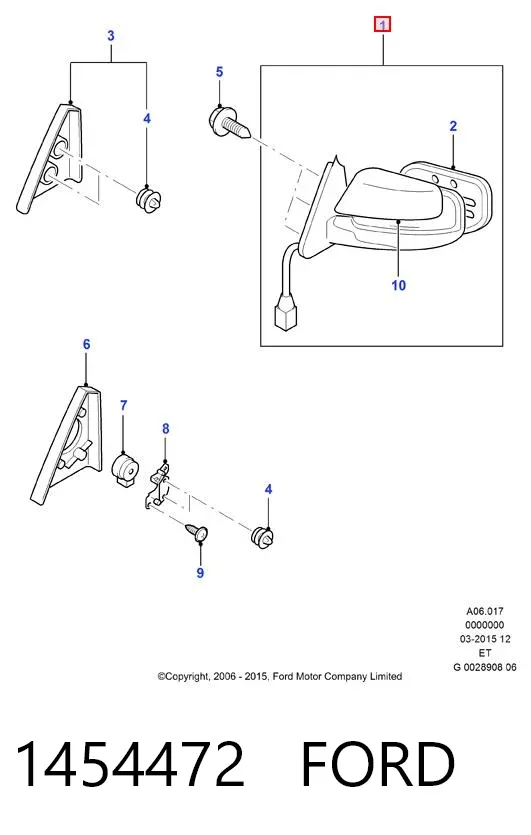 3
4
5
1
2
10
6
7
8
4
9

A06.017
0000000
03-2015 12
ET
G 0028908 06

©Copyright, 2006 - 2015, Ford Motor Company Limited

1454472 FORD